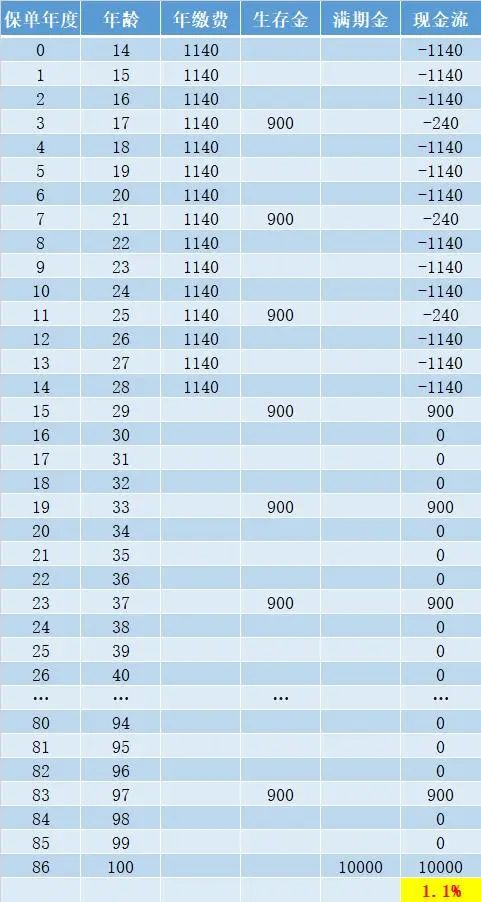 | 保单年度 | 年龄 | 年缴费 | 生存金 | 满期金 | 现金流 |
|---|---|---|---|---|---|
| 0 | 14 | 1140 | | | -1140 |
| 1 | 15 | 1140 | | | -1140 |
| 2 | 16 | 1140 | | | -1140 |
| 3 | 17 | 1140 | 900 | | -240 |
| 4 | 18 | 1140 | | | -1140 |
| 5 | 19 | 1140 | | | -1140 |
| 6 | 20 | 1140 | | | -1140 |
| 7 | 21 | 1140 | 900 | | -240 |
| 8 | 22 | 1140 | | | -1140 |
| 9 | 23 | 1140 | | | -1140 |
| 10 | 24 | 1140 | | | -1140 |
| 11 | 25 | 1140 | 900 | | -240 |
| 12 | 26 | 1140 | | | -1140 |
| 13 | 27 | 1140 | | | -1140 |
| 14 | 28 | 1140 | | | -1140 |
| 15 | 29 | | 900 | | 900 |
| 16 | 30 | | | | 0 |
| 17 | 31 | | | | 0 |
| 18 | 32 | | | | 0 |
| 19 | 33 | | 900 | | 900 |
| 20 | 34 | | | | 0 |
| 21 | 35 | | | | 0 |
| 22 | 36 | | | | 0 |
| 23 | 37 | | 900 | | 900 |
| 24 | 38 | | | | 0 |
| 25 | 39 | | | | 0 |
| 26 | 40 | | | | 0 |
| … | … | | … | | … |
| 80 | 94 | | | | 0 |
| 81 | 95 | | | | 0 |
| 82 | 96 | | | | 0 |
| 83 | 97 | | 900 | | 900 |
| 84 | 98 | | | | 0 |
| 85 | 99 | | | | 0 |
| 86 | 100 | | | 10000 | 10000 |
| | | | | | 1.1% |